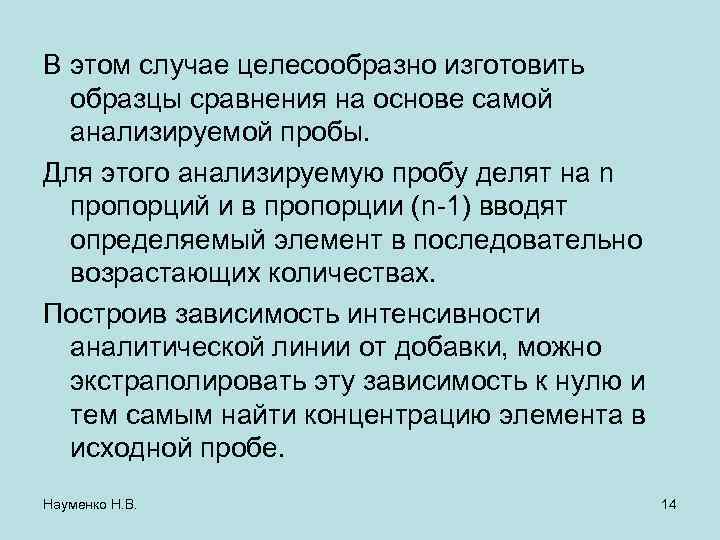 В этом случае целесообразно изготовить образцы сравнения на основе самой анализируемой пробы.

Для этого анализируемую пробу делят на n пропорций и в пропорции (n-1) вводят определяемый элемент в последовательно возрастающих количествах.

Построив зависимость интенсивности аналитической линии от добавки, можно экстраполировать эту зависимость к нулю и тем самым найти концентрацию элемента в исходной пробе.

Науменко Н.В.

14